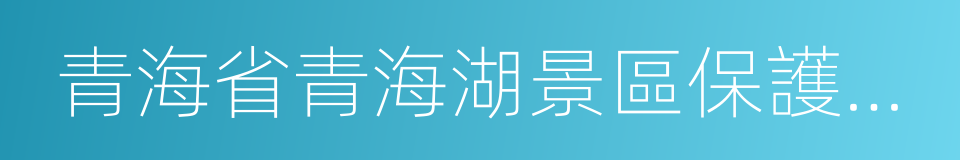 青海省青海湖景區保護...